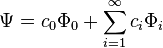 $\Psi = c_0\Phi_0 + \sum_{i=1}^{\infty} c_i\Phi_i$